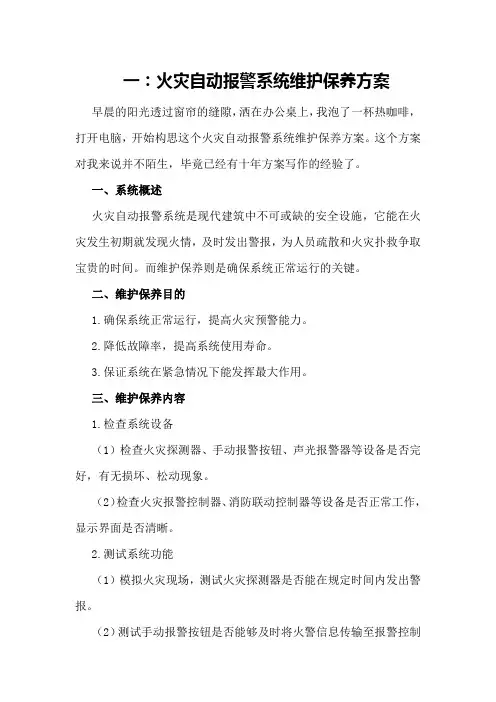 一：火灾自动报警系统维护保养方案

早晨的阳光透过窗帘的缝隙，洒在办公桌上，我泡了一杯热咖啡，打开电脑，开始构思这个火灾自动报警系统维护保养方案。这个方案对我来说并不陌生，毕竟已经有十年方案写作的经验了。

一、系统概述

火灾自动报警系统是现代建筑中不可或缺的安全设施，它能在火灾发生初期就发现火情，及时发出警报，为人员疏散和火灾扑救争取宝贵的时间。而维护保养则是确保系统正常运行的关键。

二、维护保养目的

1.确保系统正常运行，提高火灾预警能力。

2.降低故障率，提高系统使用寿命。

3.保证系统在紧急情况下能发挥最大作用。

三、维护保养内容

1.检查系统设备

（1）检查火灾探测器、手动报警按钮、声光报警器等设备是否完好，有无损坏、松动现象。

（2）检查火灾报警控制器、消防联动控制器等设备是否正常工作，显示界面是否清晰。

2.测试系统功能

（1）模拟火灾现场，测试火灾探测器是否能在规定时间内发出警报。

（2）测试手动报警按钮是否能够及时将火警信息传输至报警控制